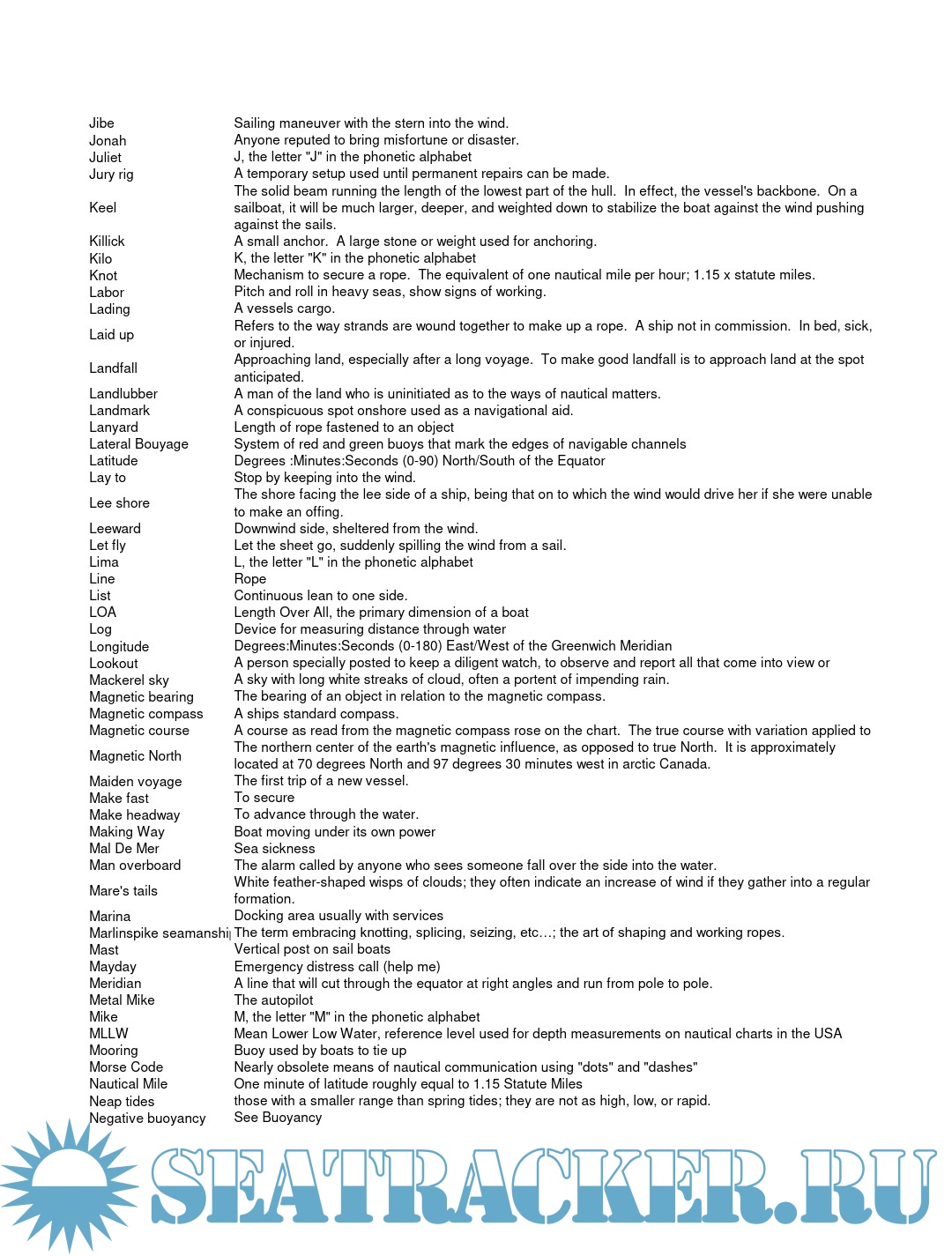 | | |
|---|---|
| Jibe | Sailing maneuver with the stern into the wind. |
| Jonah | Anyone reputed to bring misfortune or disaster. |
| Juliet | J, the letter "J" in the phonetic alphabet |
| Jury rig | A temporary setup used until permanent repairs can be made. |
| Keel | The solid beam running the length of the lowest part of the hull. In effect, the vessel's backbone. On a sailboat, it will be much larger, deeper, and weighted down to stabilize the boat against the wind pushing against the sails. |
| Killick | A small anchor. A large stone or weight used for anchoring. |
| Kilo | K, the letter "K" in the phonetic alphabet |
| Knot | Mechanism to secure a rope. The equivalent of one nautical mile per hour; 1.15 x statute miles. |
| Labor | Pitch and roll in heavy seas, show signs of working. |
| Lading | A vessels cargo. |
| Laid up | Refers to the way strands are wound together to make up a rope. A ship not in commission. In bed, sick, or injured. |
| Landfall | Approaching land, especially after a long voyage. To make good landfall is to approach land at the spot anticipated. |
| Landlubber | A man of the land who is uninitiated as to the ways of nautical matters. |
| Landmark | A conspicuous spot onshore used as a navigational aid. |
| Lanyard | Length of rope fastened to an object |
| Lateral Bouyage | System of red and green buoys that mark the edges of navigable channels |
| Latitude | Degrees :Minutes:Seconds (0-90) North/South of the Equator |
| Lay to | Stop by keeping into the wind. |
| Lee shore | The shore facing the lee side of a ship, being that on to which the wind would drive her if she were unable to make an offing. |
| Leeward | Downwind side, sheltered from the wind. |
| Let fly | Let the sheet go, suddenly spilling the wind from a sail. |
| Lima | L, the letter "L" in the phonetic alphabet |
| Line | Rope |
| List | Continuous lean to one side. |
| LOA | Length Over All, the primary dimension of a boat |
| Log | Device for measuring distance through water |
| Longitude | Degrees:Minutes:Seconds (0-180) East/West of the Greenwich Meridian |
| Lookout | A person specially posted to keep a diligent watch, to observe and report all that come into view or |
| Mackerel sky | A sky with long white streaks of cloud, often a portent of impending rain. |
| Magnetic bearing | The bearing of an object in relation to the magnetic compass. |
| Magnetic compass | A ships standard compass. |
| Magnetic course | A course as read from the magnetic compass rose on the chart. The true course with variation applied to |
| Magnetic North | The northern center of the earth's magnetic influence, as opposed to true North. It is approximately located at 70 degrees North and 97 degrees 30 minutes west in arctic Canada. |
| Maiden voyage | The first trip of a new vessel. |
| Make fast | To secure |
| Make headway | To advance through the water. |
| Making Way | Boat moving under its own power |
| Mal De Mer | Sea sickness |
| Man overboard | The alarm called by anyone who sees someone fall over the side into the water. |
| Mare's tails | White feather-shaped wisps of clouds; they often indicate an increase of wind if they gather into a regular formation. |
| Marina | Docking area usually with services |
| Marlinspike seamanshi | The term embracing knotting, splicing, seizing, etc…; the art of shaping and working ropes. |
| Mast | Vertical post on sail boats |
| Mayday | Emergency distress call (help me) |
| Meridian | A line that will cut through the equator at right angles and run from pole to pole. |
| Metal Mike | The autopilot |
| Mike | M, the letter "M" in the phonetic alphabet |
| MLLW | Mean Lower Low Water, reference level used for depth measurements on nautical charts in the USA |
| Mooring | Buoy used by boats to tie up |
| Morse Code | Nearly obsolete means of nautical communication using "dots" and "dashes" |
| Nautical Mile | One minute of latitude roughly equal to 1.15 Statute Miles |
| Neap tides | those with a smaller range than spring tides; they are not as high, low, or rapid. |
| Negative buoyancy | See Buoyancy |

SEATRACKER.RU